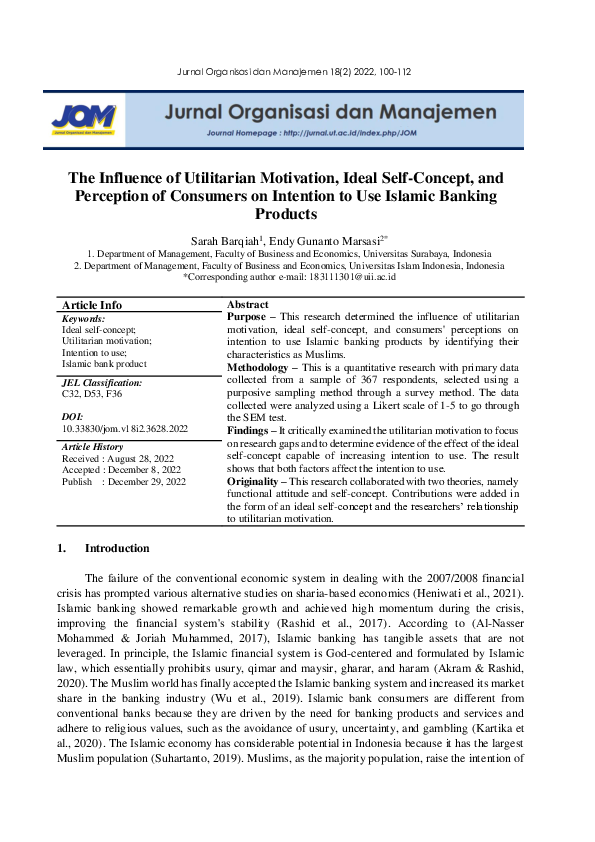 Jurnal Organisasi dan Manajemen 18(2) 2022, 100-112

JOM
Jurnal Organisasi dan Manajemen

Jurnal Organisasi dan Manajemen
Journal Homepage : http://jurnal.ut.ac.id/index.php/JOM

The Influence of Utilitarian Motivation, Ideal Self-Concept, and Perception of Consumers on Intention to Use Islamic Banking Products

Sarah Barqiah$^1$, Endy Gunanto Marsasi$^{2*}$
1. Department of Management, Faculty of Business and Economics, Universitas Surabaya, Indonesia
2. Department of Management, Faculty of Business and Economics, Universitas Islam Indonesia, Indonesia
*Corresponding author e-mail: 183111301@uii.ac.id

Article Info
Keywords:
Ideal self-concept;
Utilitarian motivation;
Intention to use;
Islamic bank product

JEL Classification:
C32, D53, F36

DOI:
10.33830/jom.v18i2.3628.2022

Article History
Received : August 28, 2022
Accepted : December 8, 2022
Publish : December 29, 2022

Abstract
Purpose – This research determined the influence of utilitarian motivation, ideal self-concept, and consumers' perceptions on intention to use Islamic banking products by identifying their characteristics as Muslims.
Methodology – This is a quantitative research with primary data collected from a sample of 367 respondents, selected using a purposive sampling method through a survey method. The data collected were analyzed using a Likert scale of 1-5 to go through the SEM test.
Findings – It critically examined the utilitarian motivation to focus on research gaps and to determine evidence of the effect of the ideal self-concept capable of increasing intention to use. The result shows that both factors affect the intention to use.
Originality – This research collaborated with two theories, namely functional attitude and self-concept. Contributions were added in the form of an ideal self-concept and the researchers' relationship to utilitarian motivation.

1. Introduction

The failure of the conventional economic system in dealing with the 2007/2008 financial crisis has prompted various alternative studies on sharia-based economics (Heniwati et al., 2021). Islamic banking showed remarkable growth and achieved high momentum during the crisis, improving the financial system's stability (Rashid et al., 2017). According to (Al-Nasser Mohammed & Joriah Muhammed, 2017), Islamic banking has tangible assets that are not leveraged. In principle, the Islamic financial system is God-centered and formulated by Islamic law, which essentially prohibits usury, qimar and maysir, gharar, and haram (Akram & Rashid, 2020). The Muslim world has finally accepted the Islamic banking system and increased its market share in the banking industry (Wu et al., 2019). Islamic bank consumers are different from conventional banks because they are driven by the need for banking products and services and adhere to religious values, such as the avoidance of usury, uncertainty, and gambling (Kartika et al., 2020). The Islamic economy has considerable potential in Indonesia because it has the largest Muslim population (Suhartanto, 2019). Muslims, as the majority population, raise the intention of